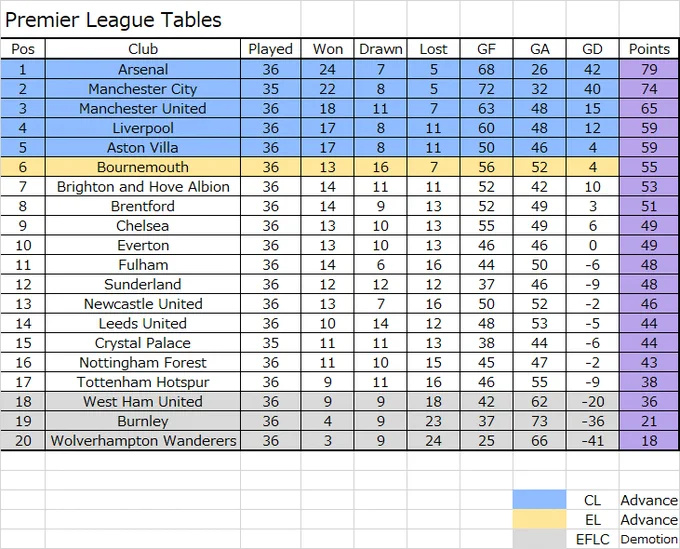 Premier League Tables

| Pos | Club | Played | Won | Drawn | Lost | GF | GA | GD | Points |
|---|---|---|---|---|---|---|---|---|---|
| 1 | Arsenal | 36 | 24 | 7 | 5 | 68 | 26 | 42 | 79 |
| 2 | Manchester City | 35 | 22 | 8 | 5 | 72 | 32 | 40 | 74 |
| 3 | Manchester United | 36 | 18 | 11 | 7 | 63 | 48 | 15 | 65 |
| 4 | Liverpool | 36 | 17 | 8 | 11 | 60 | 48 | 12 | 59 |
| 5 | Aston Villa | 36 | 17 | 8 | 11 | 50 | 46 | 4 | 59 |
| 6 | Bournemouth | 36 | 13 | 16 | 7 | 56 | 52 | 4 | 55 |
| 7 | Brighton and Hove Albion | 36 | 14 | 11 | 11 | 52 | 42 | 10 | 53 |
| 8 | Brentford | 36 | 14 | 9 | 13 | 52 | 49 | 3 | 51 |
| 9 | Chelsea | 36 | 13 | 10 | 13 | 55 | 49 | 6 | 49 |
| 10 | Everton | 36 | 13 | 10 | 13 | 46 | 46 | 0 | 49 |
| 11 | Fulham | 36 | 14 | 6 | 16 | 44 | 50 | -6 | 48 |
| 12 | Sunderland | 36 | 12 | 12 | 12 | 37 | 46 | -9 | 48 |
| 13 | Newcastle United | 36 | 13 | 7 | 16 | 50 | 52 | -2 | 46 |
| 14 | Leeds United | 36 | 10 | 14 | 12 | 48 | 53 | -5 | 44 |
| 15 | Crystal Palace | 35 | 11 | 11 | 13 | 38 | 44 | -6 | 44 |
| 16 | Nottingham Forest | 36 | 11 | 10 | 15 | 45 | 47 | -2 | 43 |
| 17 | Tottenham Hotspur | 36 | 9 | 11 | 16 | 46 | 55 | -9 | 38 |
| 18 | West Ham United | 36 | 9 | 9 | 18 | 42 | 62 | -20 | 36 |
| 19 | Burnley | 36 | 4 | 9 | 23 | 37 | 73 | -36 | 21 |
| 20 | Wolverhampton Wanderers | 36 | 3 | 9 | 24 | 25 | 66 | -41 | 18 |

CL Advance
EL Advance
EFLC Demotion